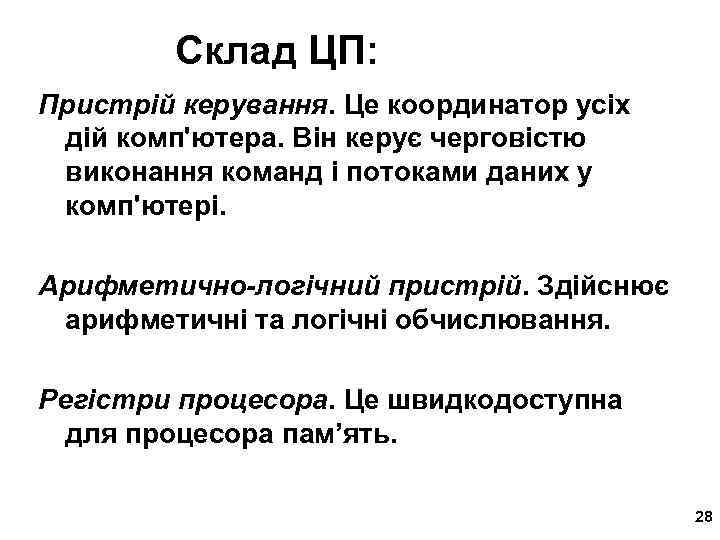 Склад ЦП:

Пристрій керування. Це координатор усіх дій комп'ютера. Він керує черговістю виконання команд і потоками даних у комп'ютері.

Арифметично-логічний пристрій. Здійснює арифметичні та логічні обчислювання.

Регістри процесора. Це швидкодоступна для процесора пам'ять.

28